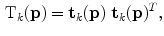 $\mathrm{T}_k(\mathbf{p}) = \mathbf{t}_k(\mathbf{p})\ \mathbf{t}_k(\mathbf{p})^T,$